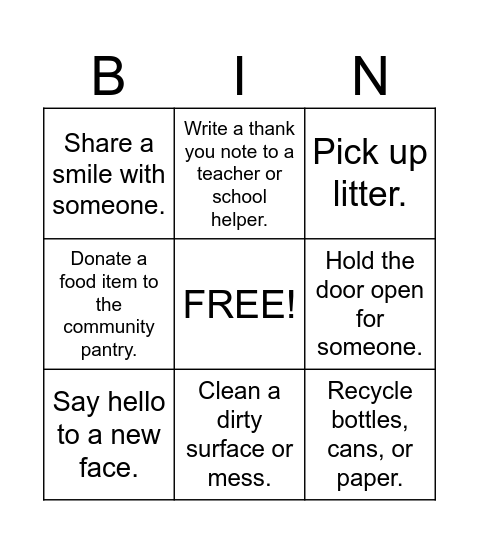 | B | I | N |
|---|---|---|
| Share a smile with someone. | Write a thank you note to a teacher or school helper. | Pick up litter. |
| Donate a food item to the community pantry. | FREE! | Hold the door open for someone. |
| Say hello to a new face. | Clean a dirty surface or mess. | Recycle bottles, cans, or paper. |